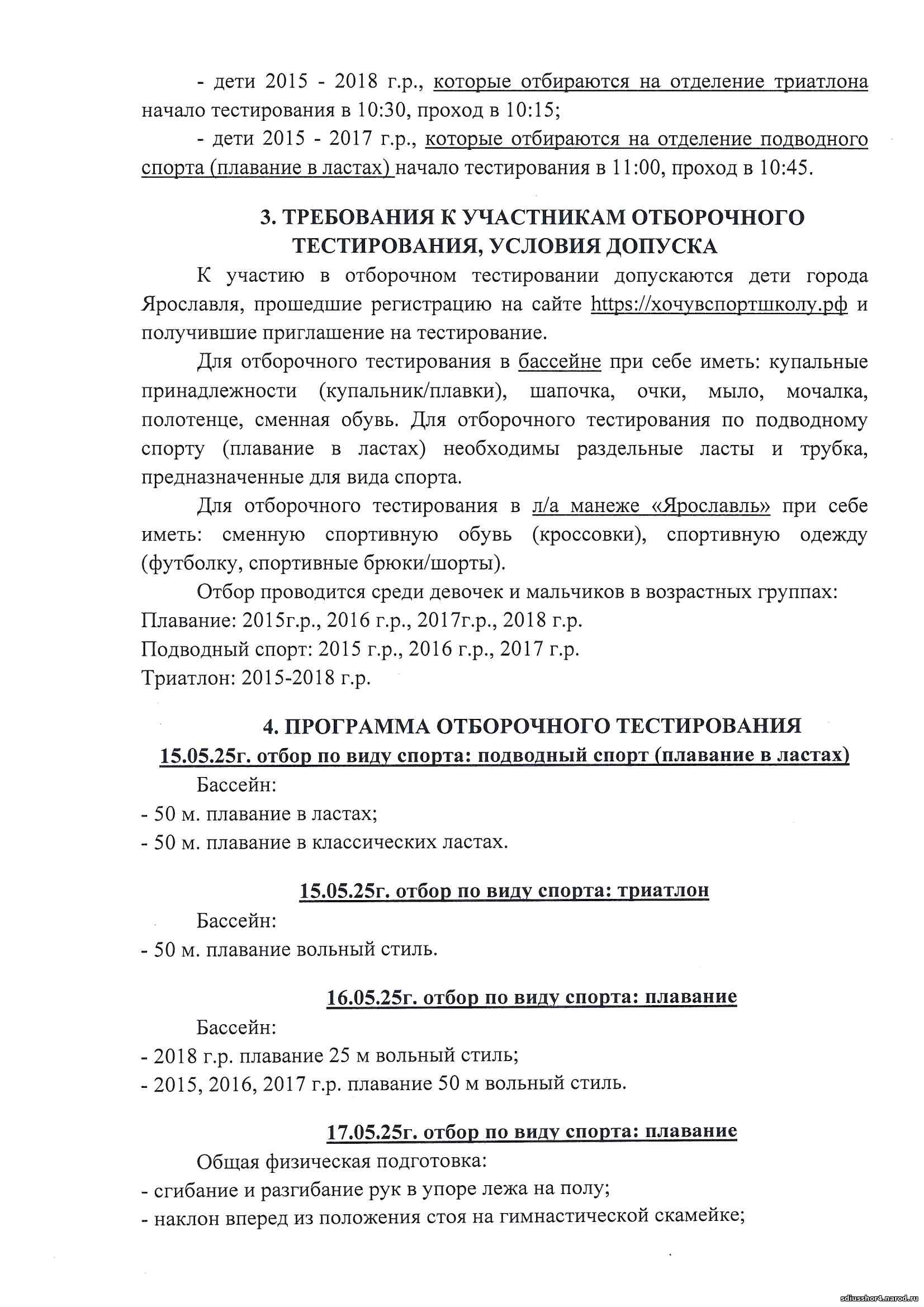 - дети 2015 - 2018 г.р., которые отбираются на отделение триатлона начало тестирования в 10:30, проход в 10:15;

- дети 2015 - 2017 г.р., которые отбираются на отделение подводного спорта (плавание в ластах) начало тестирования в 11:00, проход в 10:45.

3. ТРЕБОВАНИЯ К УЧАСТНИКАМ ОТБОРОЧНОГО ТЕСТИРОВАНИЯ, УСЛОВИЯ ДОПУСКА

К участию в отборочном тестировании допускаются дети города Ярославля, прошедшие регистрацию на сайте https://хочувспортшколу.рф и получившие приглашение на тестирование.

Для отборочного тестирования в бассейне при себе иметь: купальные принадлежности (купальник/плавки), шапочка, очки, мыло, мочалка, полотенце, сменная обувь. Для отборочного тестирования по подводному спорту (плавание в ластах) необходимы раздельные ласты и трубка, предназначенные для вида спорта.

Для отборочного тестирования в л/а манеже «Ярославль» при себе иметь: сменную спортивную обувь (кроссовки), спортивную одежду (футболку, спортивные брюки/шорты).

Отбор проводится среди девочек и мальчиков в возрастных группах:
Плавание: 2015г.р., 2016 г.р., 2017г.р., 2018 г.р.
Подводный спорт: 2015 г.р., 2016 г.р., 2017 г.р.
Триатлон: 2015-2018 г.р.

4. ПРОГРАММА ОТБОРОЧНОГО ТЕСТИРОВАНИЯ
15.05.25г. отбор по виду спорта: подводный спорт (плавание в ластах)

Бассейн:
- 50 м. плавание в ластах;
- 50 м. плавание в классических ластах.

15.05.25г. отбор по виду спорта: триатлон

Бассейн:
- 50 м. плавание вольный стиль.

16.05.25г. отбор по виду спорта: плавание

Бассейн:
- 2018 г.р. плавание 25 м вольный стиль;
- 2015, 2016, 2017 г.р. плавание 50 м вольный стиль.

17.05.25г. отбор по виду спорта: плавание

Общая физическая подготовка:
- сгибание и разгибание рук в упоре лежа на полу;
- наклон вперед из положения стоя на гимнастической скамейке;

sdiusshor4.narod.ru